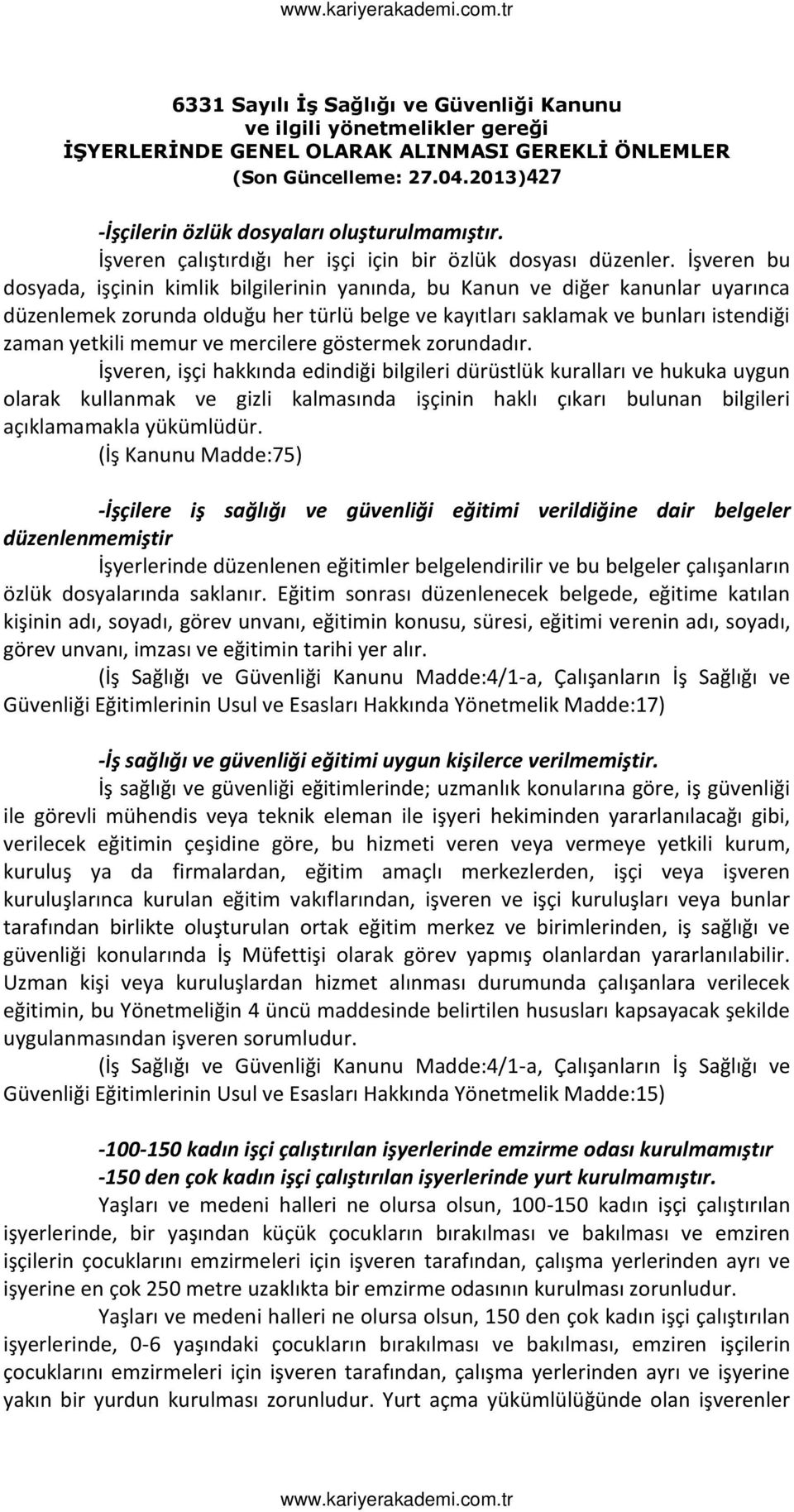 www.kariyerakademi.com.tr

6331 Sayılı İş Sağlığı ve Güvenliği Kanunu ve ilgili yönetmelikler gereği İŞYERLERİNDE GENEL OLARAK ALINMASI GEREKLİ ÖNLEMLER (Son Güncelleme: 27.04.2013)427

-İşçilerin özlük dosyaları oluşturulmamıştır.
İşveren çalıştırdığı her işçi için bir özlük dosyası düzenler. İşveren bu dosyada, işçinin kimlik bilgilerinin yanında, bu Kanun ve diğer kanunlar uyarınca düzenlemek zorunda olduğu her türlü belge ve kayıtları saklamak ve bunları istendiği zaman yetkili memur ve mercilere göstermek zorundadır.
İşveren, işçi hakkında edindiği bilgileri dürüstlük kuralları ve hukuka uygun olarak kullanmak ve gizli kalmasında işçinin haklı çıkarı bulunan bilgileri açıklamamakla yükümlüdür.
(İş Kanunu Madde:75)

-İşçilere iş sağlığı ve güvenliği eğitimi verildiğine dair belgeler düzenlenmemiştir
İşyerlerinde düzenlenen eğitimler belgelendirilir ve bu belgeler çalışanların özlük dosyalarında saklanır. Eğitim sonrası düzenlenecek belgede, eğitime katılan kişinin adı, soyadı, görev unvanı, eğitimin konusu, süresi, eğitimi verenin adı, soyadı, görev unvanı, imzası ve eğitimin tarihi yer alır.
(İş Sağlığı ve Güvenliği Kanunu Madde:4/1-a, Çalışanların İş Sağlığı ve Güvenliği Eğitimlerinin Usul ve Esasları Hakkında Yönetmelik Madde:17)

-İş sağlığı ve güvenliği eğitimi uygun kişilerce verilmemiştir.
İş sağlığı ve güvenliği eğitimlerinde; uzmanlık konularına göre, iş güvenliği ile görevli mühendis veya teknik eleman ile işyeri hekiminden yararlanılacağı gibi, verilecek eğitimin çeşidine göre, bu hizmeti veren veya vermeye yetkili kurum, kuruluş ya da firmalardan, eğitim amaçlı merkezlerden, işçi veya işveren kuruluşlarınca kurulan eğitim vakıflarından, işveren ve işçi kuruluşları veya bunlar tarafından birlikte oluşturulan ortak eğitim merkez ve birimlerinden, iş sağlığı ve güvenliği konularında İş Müfettişi olarak görev yapmış olanlardan yararlanılabilir. Uzman kişi veya kuruluşlardan hizmet alınması durumunda çalışanlara verilecek eğitimin, bu Yönetmeliğin 4 üncü maddesinde belirtilen hususları kapsayacak şekilde uygulanmasından işveren sorumludur.
(İş Sağlığı ve Güvenliği Kanunu Madde:4/1-a, Çalışanların İş Sağlığı ve Güvenliği Eğitimlerinin Usul ve Esasları Hakkında Yönetmelik Madde:15)

-100-150 kadın işçi çalıştırılan işyerlerinde emzirme odası kurulmamıştır
-150 den çok kadın işçi çalıştırılan işyerlerinde yurt kurulmamıştır.
Yaşları ve medeni halleri ne olursa olsun, 100-150 kadın işçi çalıştırılan işyerlerinde, bir yaşından küçük çocukların bırakılması ve bakılması ve emziren işçilerin çocuklarını emzirmeleri için işveren tarafından, çalışma yerlerinden ayrı ve işyerine en çok 250 metre uzaklıkta bir emzirme odasının kurulması zorunludur.
Yaşları ve medeni halleri ne olursa olsun, 150 den çok kadın işçi çalıştırılan işyerlerinde, 0-6 yaşındaki çocukların bırakılması ve bakılması, emziren işçilerin çocuklarını emzirmeleri için işveren tarafından, çalışma yerlerinden ayrı ve işyerine yakın bir yurdun kurulması zorunludur. Yurt açma yükümlülüğünde olan işverenler

www.kariyerakademi.com.tr